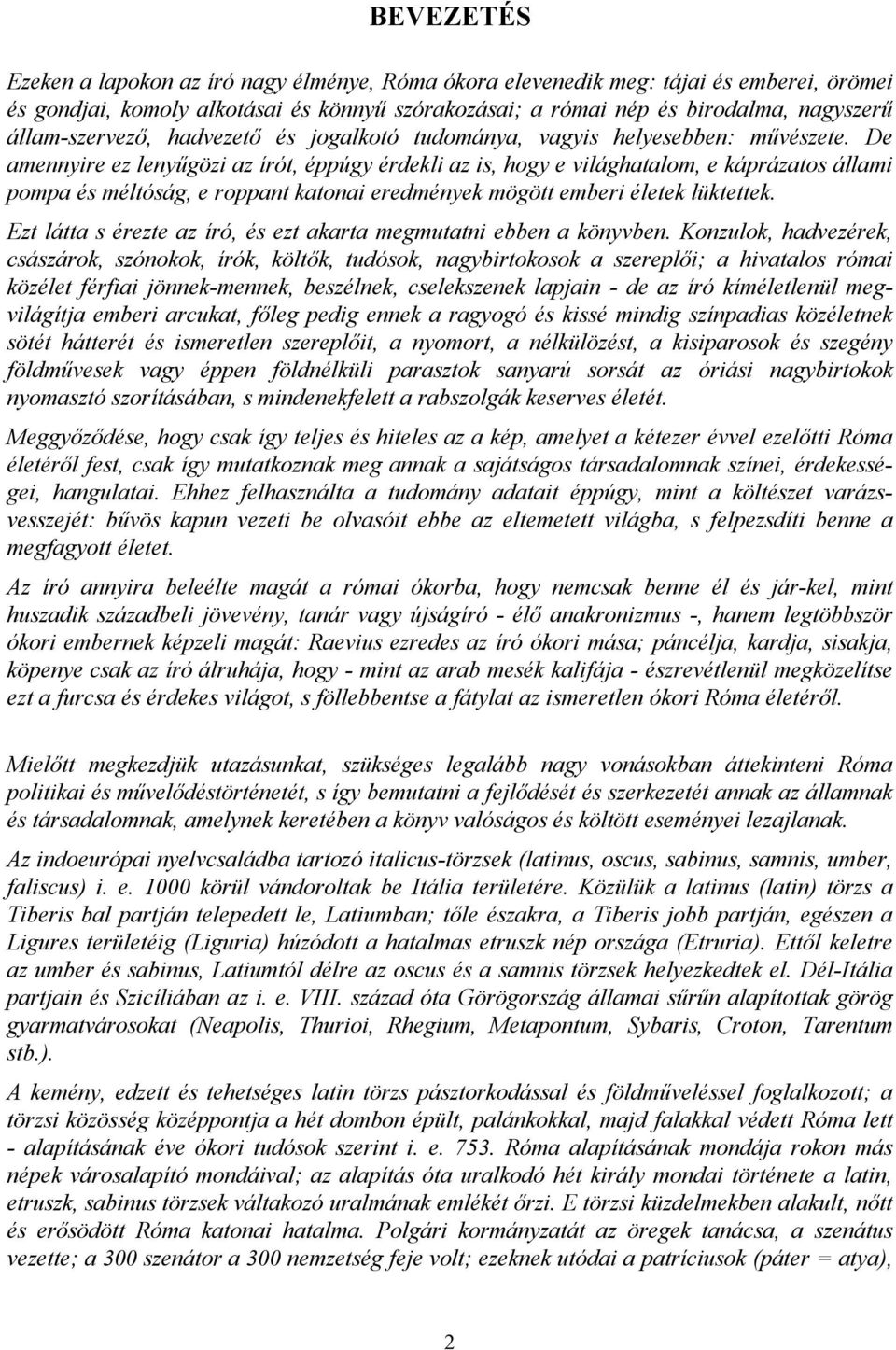 BEVEZETÉS

Ezeken a lapokon az író nagy élménye, Róma ókora elevenedik meg: tájai és emberei, örömei és gondjai, komoly alkotásai és könnyű szórakozásai; a római nép és birodalma, nagyszerű állam-szervező, hadvezető és jogalkotó tudománya, vagyis helyesebben: művészete. De amennyire ez lenyűgözi az írót, éppúgy érdekli az is, hogy e világhatalom, e káprázatos állami pompa és méltóság, e roppant katonai eredmények mögött emberi életek lüktettek.

Ezt látta s érezte az író, és ezt akarta megmutatni ebben a könyvben. Konzulok, hadvezérek, császárok, szónokok, írók, költők, tudósok, nagybirtokosok a szereplői; a hivatalos római közélet férfiai jönnek-mennek, beszélnek, cselekszenek lapjain - de az író kíméletlenül megvilágítja emberi arcukat, főleg pedig ennek a ragyogó és kissé mindig színpadias közéletnek sötét hátterét és ismeretlen szereplőit, a nyomort, a nélkülözést, a kisiparosok és szegény földművesek vagy éppen földnélküli parasztok sanyarú sorsát az óriási nagybirtokok nyomasztó szorításában, s mindenekfelett a rabszolgák keserves életét.

Meggyőződése, hogy csak így teljes és hiteles az a kép, amelyet a kétezer évvel ezelőtti Róma életéről fest, csak így mutatkoznak meg annak a sajátságos társadalomnak színei, érdekességei, hangulatai. Ehhez felhasználta a tudomány adatait éppúgy, mint a költészet varázsvesszejét: bűvös kapun vezeti be olvasóit ebbe az eltemetett világba, s felpezsdíti benne a megfagyott életet.

Az író annyira beleélte magát a római ókorba, hogy nemcsak benne él és jár-kel, mint huszadik századbeli jövevény, tanár vagy újságíró - élő anakronizmus -, hanem legtöbbször ókori embernek képzeli magát: Raevius ezredes az író ókori mása; páncélja, kardja, sisakja, köpenye csak az író álruhája, hogy - mint az arab mesék kalifája - észrevétlenül megközelítse ezt a furcsa és érdekes világot, s föllebbentse a fátylat az ismeretlen ókori Róma életéről.

Mielőtt megkezdjük utazásunkat, szükséges legalább nagy vonásokban áttekinteni Róma politikai és művelődéstörténetét, s így bemutatni a fejlődését és szerkezetét annak az államnak és társadalomnak, amelynek keretében a könyv valóságos és költött eseményei lezajlanak.

Az indoeurópai nyelvcsaládba tartozó italicus-törzsek (latinus, oscus, sabinus, samnis, umber, faliscus) i. e. 1000 körül vándoroltak be Itália területére. Közülük a latinus (latin) törzs a Tiberis bal partján telepedett le, Latiumban; tőle északra, a Tiberis jobb partján, egészen a Ligures területéig (Liguria) húzódott a hatalmas etruszk nép országa (Etruria). Ettől keletre az umber és sabinus, Latiumtól délre az oscus és a samnis törzsek helyezkedtek el. Dél-Itália partjain és Szicíliában az i. e. VIII. század óta Görögország államai sűrűn alapítottak görög gyarmatvárosokat (Neapolis, Thurioi, Rhegium, Metapontum, Sybaris, Croton, Tarentum stb.).

A kemény, edzett és tehetséges latin törzs pásztorkodással és földműveléssel foglalkozott; a törzsi közösség középpontja a hét dombon épült, palánkokkal, majd falakkal védett Róma lett - alapításának éve ókori tudósok szerint i. e. 753. Róma alapításának mondája rokon más népek városalapító mondáival; az alapítás óta uralkodó hét király mondai története a latin, etruszk, sabinus törzsek váltakozó uralmának emlékét őrzi. E törzsi küzdelmekben alakult, nőtt és erősödött Róma katonai hatalma. Polgári kormányzatát az öregek tanácsa, a szenátus vezette; a 300 szenátor a 300 nemzetség feje volt; ezeknek utódai a patríciusok (páter = atya),

2